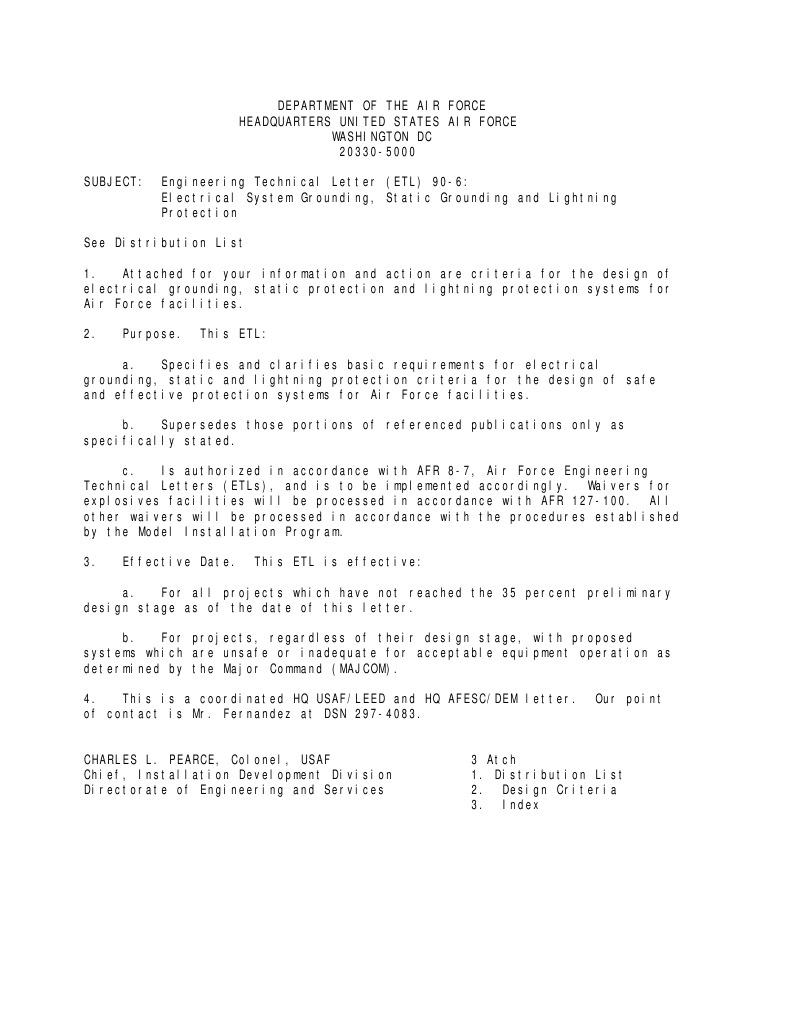 DEPARTMENT OF THE AIR FORCE
HEADQUARTERS UNITED STATES AIR FORCE
WASHINGTON DC
20330-5000

SUBJECT: Engineering Technical Letter (ETL) 90-6:
Electrical System Grounding, Static Grounding and Lightning Protection

See Distribution List

1. Attached for your information and action are criteria for the design of electrical grounding, static protection and lightning protection systems for Air Force facilities.

2. Purpose. This ETL:

a. Specifies and clarifies basic requirements for electrical grounding, static and lightning protection criteria for the design of safe and effective protection systems for Air Force facilities.

b. Supersedes those portions of referenced publications only as specifically stated.

c. Is authorized in accordance with AFR 8-7, Air Force Engineering Technical Letters (ETLs), and is to be implemented accordingly. Waivers for explosives facilities will be processed in accordance with AFR 127-100. All other waivers will be processed in accordance with the procedures established by the Model Installation Program.

3. Effective Date. This ETL is effective:

a. For all projects which have not reached the 35 percent preliminary design stage as of the date of this letter.

b. For projects, regardless of their design stage, with proposed systems which are unsafe or inadequate for acceptable equipment operation as determined by the Major Command (MAJCOM).

4. This is a coordinated HQ USAF/LEED and HQ AFESC/DEM letter. Our point of contact is Mr. Fernandez at DSN 297-4083.

CHARLES L. PEARCE, Colonel, USAF
Chief, Installation Development Division
Directorate of Engineering and Services

3 Atch
1. Distribution List
2. Design Criteria
3. Index